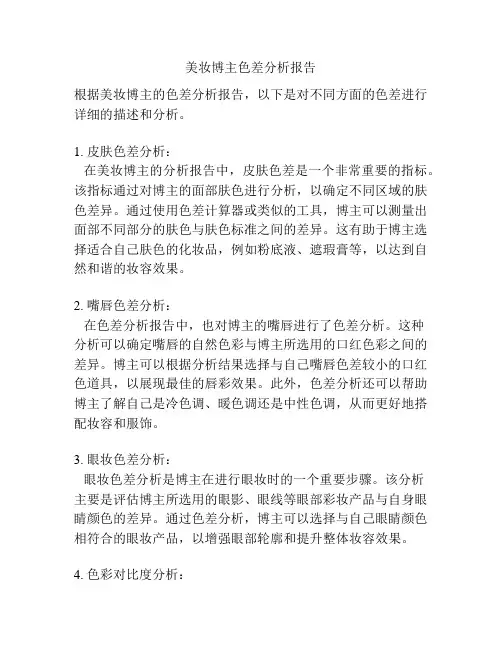 美妆博主色差分析报告

根据美妆博主的色差分析报告，以下是对不同方面的色差进行详细的描述和分析。

1. 皮肤色差分析：
在美妆博主的分析报告中，皮肤色差是一个非常重要的指标。该指标通过对博主的面部肤色进行分析，以确定不同区域的肤色差异。通过使用色差计算器或类似的工具，博主可以测量出面部不同部分的肤色与肤色标准之间的差异。这有助于博主选择适合自己肤色的化妆品，例如粉底液、遮瑕膏等，以达到自然和谐的妆容效果。

2. 嘴唇色差分析：
在色差分析报告中，也对博主的嘴唇进行了色差分析。这种分析可以确定嘴唇的自然色彩与博主所选用的口红色彩之间的差异。博主可以根据分析结果选择与自己嘴唇色差较小的口红色道具，以展现最佳的唇彩效果。此外，色差分析还可以帮助博主了解自己是冷色调、暖色调还是中性色调，从而更好地搭配妆容和服饰。

3. 眼妆色差分析：
眼妆色差分析是博主在进行眼妆时的一个重要步骤。该分析主要是评估博主所选用的眼影、眼线等眼部彩妆产品与自身眼睛颜色的差异。通过色差分析，博主可以选择与自己眼睛颜色相符合的眼妆产品，以增强眼部轮廓和提升整体妆容效果。

4. 色彩对比度分析：